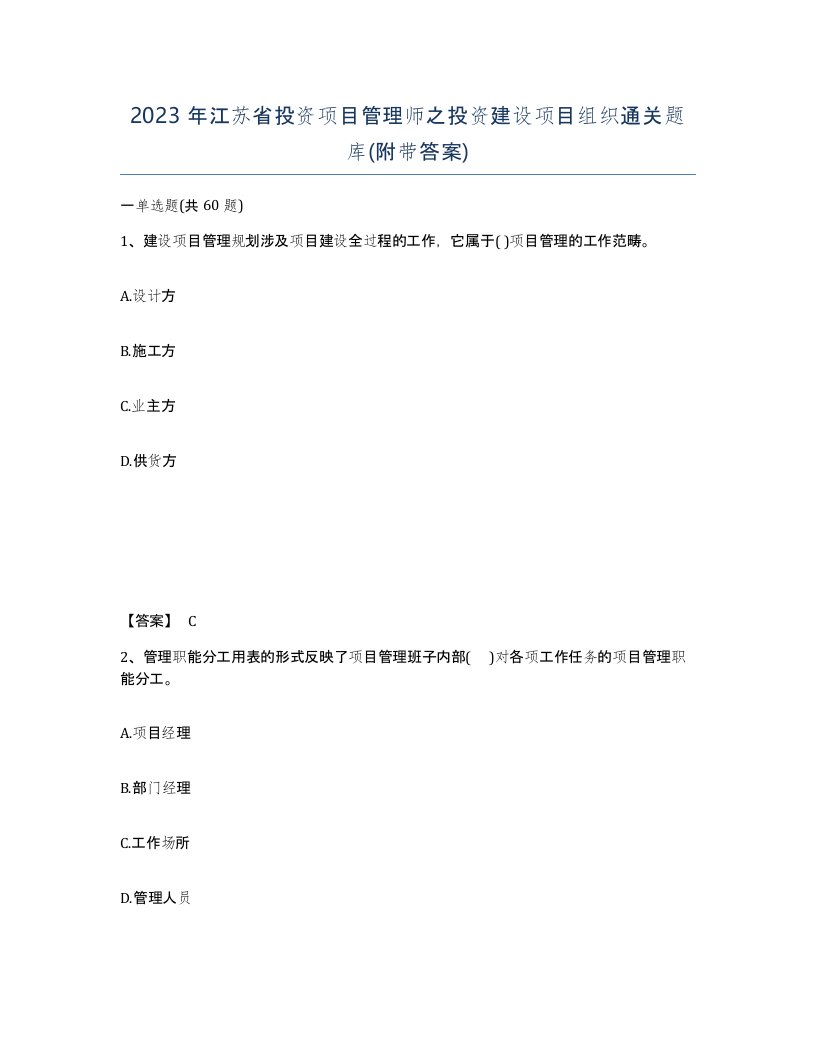 2023 年江苏省投资项目管理师之投资建设项目组织通关题库(附带答案)

一单选题(共 60 题)

1、建设项目管理规划涉及项目建设全过程的工作，它属于( )项目管理的工作范畴。

A.设计方

B.施工方

C.业主方

D.供货方

【答案】 C

2、管理职能分工用表的形式反映了项目管理班子内部( )对各项工作任务的项目管理职能分工。

A.项目经理

B.部门经理

C.工作场所

D.管理人员